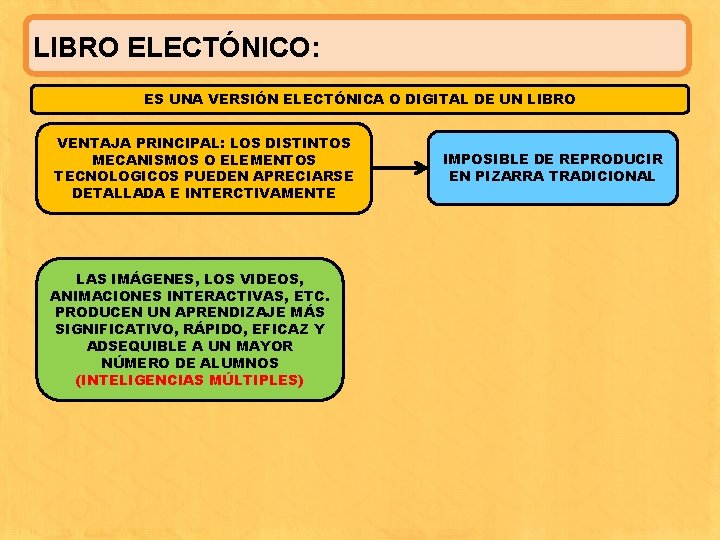 LIBRO ELECTÓNICO:

ES UNA VERSIÓN ELECTÓNICA O DIGITAL DE UN LIBRO

VENTAJA PRINCIPAL: LOS DISTINTOS MECANISMOS O ELEMENTOS TECNOLOGICOS PUEDEN APRECIARSE DETALLADA E INTERCTIVAMENTE

IMPOSIBLE DE REPRODUCIR EN PIZARRA TRADICIONAL

LAS IMÁGENES, LOS VIDEOS, ANIMACIONES INTERACTIVAS, ETC. PRODUCEN UN APRENDIZAJE MÁS SIGNIFICATIVO, RÁPIDO, EFICAZ Y ADSEQUIBLE A UN MAYOR NÚMERO DE ALUMNOS (INTELIGENCIAS MÚLTIPLES)